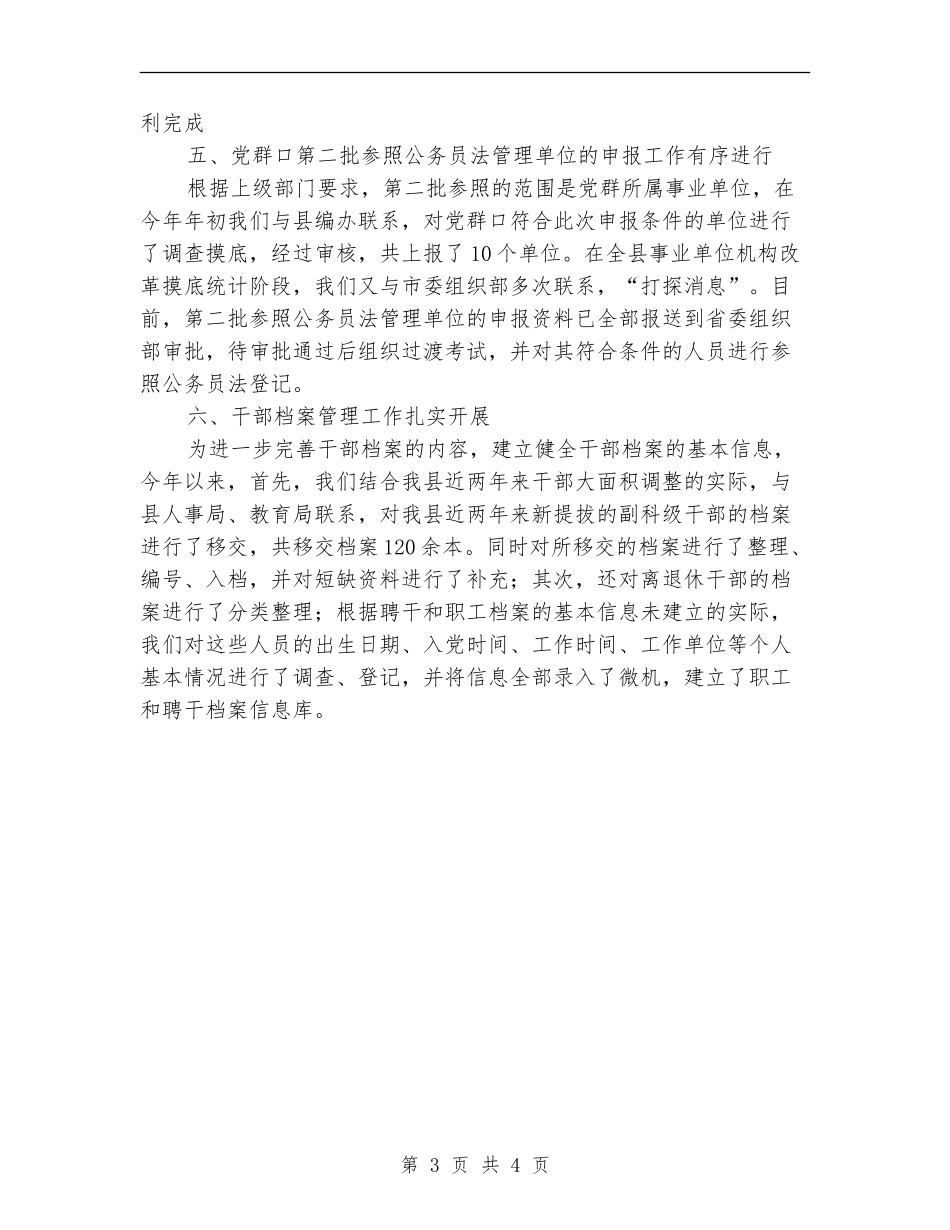 利完成

五、党群口第二批参照公务员法管理单位的申报工作有序进行

根据上级部门要求，第二批参照的范围是党群所属事业单位，在今年年初我们与县编办联系，对党群口符合此次申报条件的单位进行了调查摸底，经过审核，共上报了10个单位。在全县事业单位机构改革摸底统计阶段，我们又与市委组织部多次联系，“打探消息”。目前，第二批参照公务员法管理单位的申报资料已全部报送到省委组织部审批，待审批通过后组织过渡考试，并对其符合条件的人员进行参照公务员法登记。

六、干部档案管理工作扎实开展

为进一步完善干部档案的内容，建立健全干部档案的基本信息，今年以来，首先，我们结合我县近两年来干部大面积调整的实际，与县人事局、教育局联系，对我县近两年来新提拔的副科级干部的档案进行了移交，共移交档案120余本。同时对所移交的档案进行了整理、编号、入档，并对短缺资料进行了补充；其次，还对离退休干部的档案进行了分类整理；根据聘干和职工档案的基本信息未建立的实际，我们对这些人员的出生日期、入党时间、工作时间、工作单位等个人基本情况进行了调查、登记，并将信息全部录入了微机，建立了职工和聘干档案信息库。

第 3 页 共 4 页